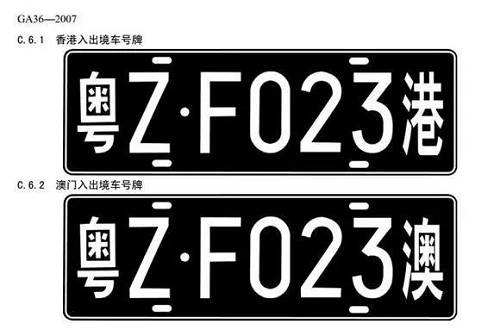 GA36—2007

C.6.1 香港入出境车号牌

粤Z·F023港

C.6.2 澳门入出境车号牌

粤Z·F023澳